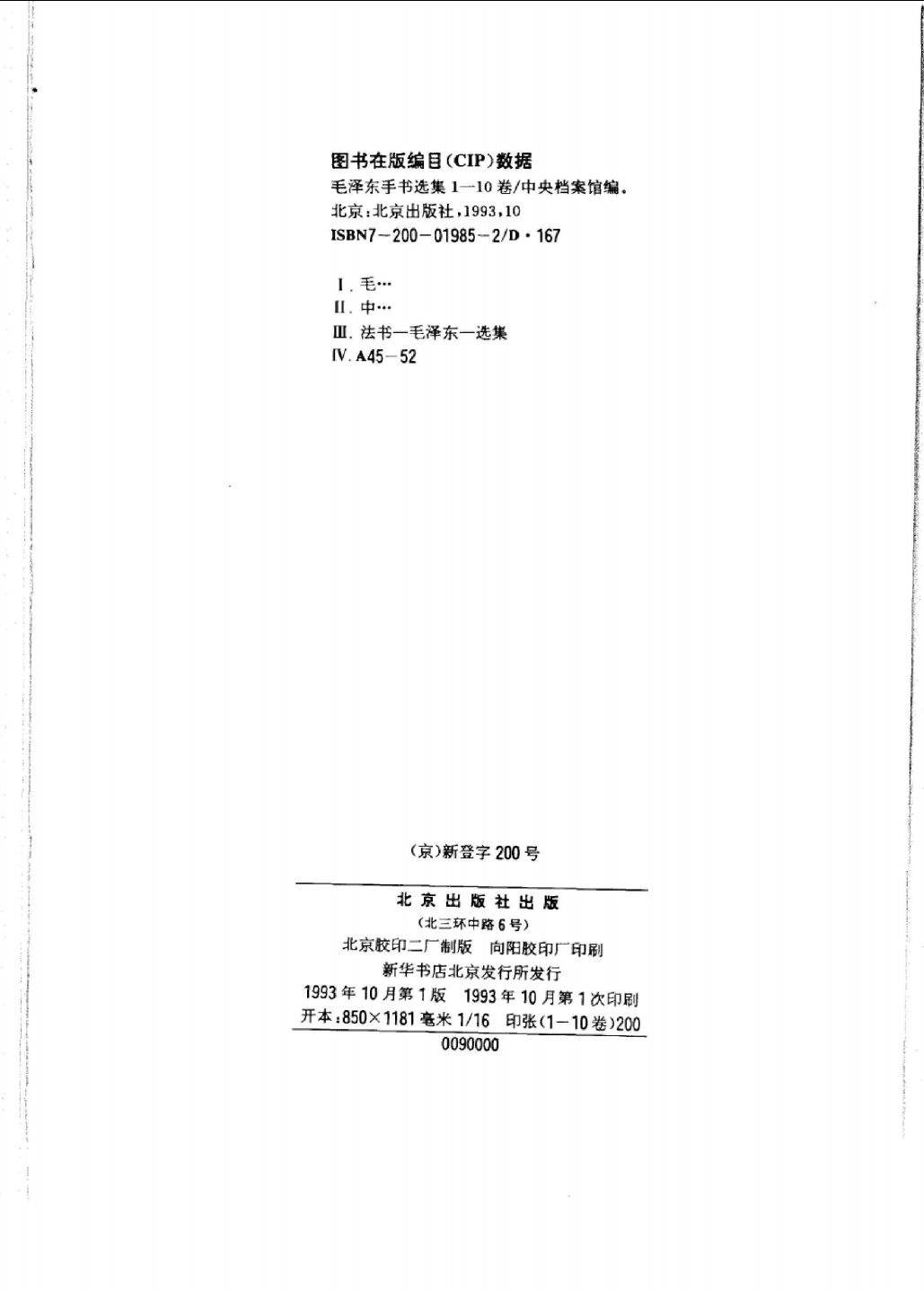 图书在版编目(CIP)数据

毛泽东手书选集1—10卷/中央档案馆编.
北京:北京出版社,1993,10
ISBN7-200-01985-2/D·167

Ⅰ.毛…
Ⅱ.中…
Ⅲ.法书—毛泽东—选集
Ⅳ.A45-52

(京)新登字200号

北京出版社出版
(北三环中路6号)
北京胶印二厂制版 向阳胶印厂印刷
新华书店北京发行所发行
1993年10月第1版 1993年10月第1次印刷
开本:850×1181毫米1/16 印张(1—10卷)200
0090000